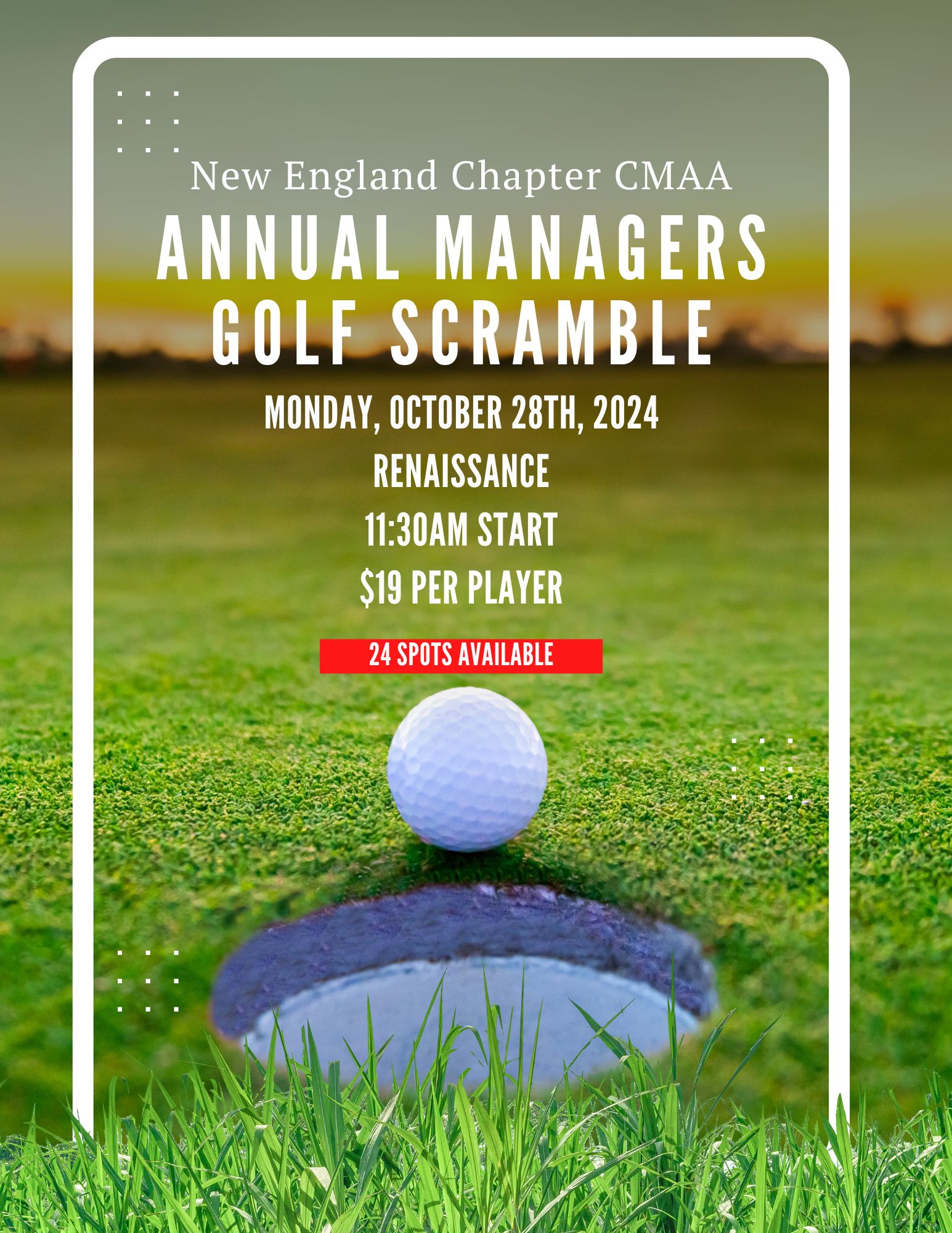 New England Chapter CMAA

ANNUAL MANAGERS GOLF SCRAMBLE

MONDAY, OCTOBER 28TH, 2024

RENAISSANCE

11:30AM START

$19 PER PLAYER

24 SPOTS AVAILABLE